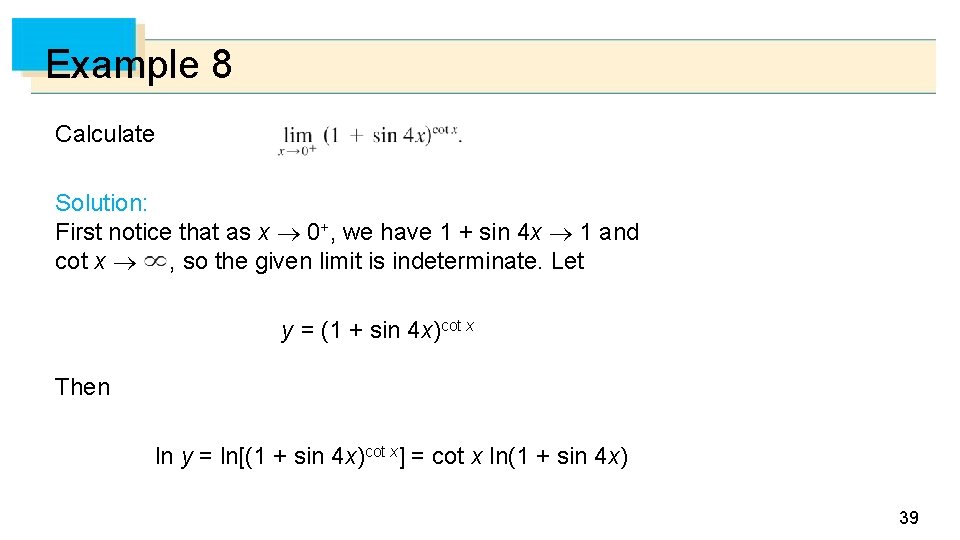 Example 8

Calculate $\lim_{x \to 0^+} (1 + \sin 4x)^{\cot x}$.

Solution:
First notice that as $x \to 0^+$, we have $1 + \sin 4x \to 1$ and $\cot x \to \infty$, so the given limit is indeterminate. Let

$y = (1 + \sin 4x)^{\cot x}$

Then

$\ln y = \ln[(1 + \sin 4x)^{\cot x}] = \cot x \ln(1 + \sin 4x)$

39